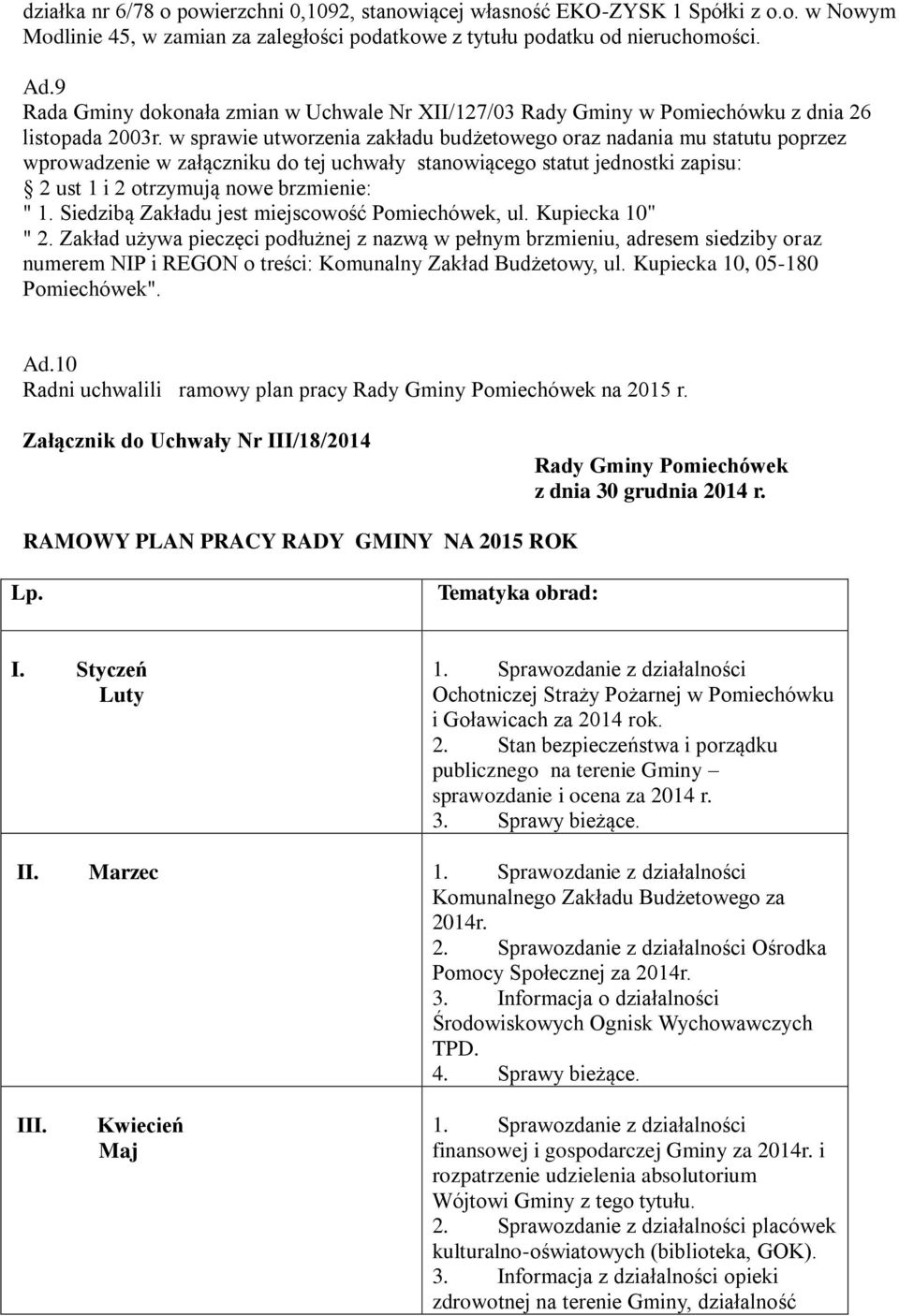 działka nr 6/78 o powierzchni 0,1092, stanowiącej własność EKO-ZYSK 1 Spółki z o.o. w Nowym Modlinie 45, w zamian za zaległości podatkowe z tytułu podatku od nieruchomości.

Ad.9
Rada Gminy dokonała zmian w Uchwale Nr XII/127/03 Rady Gminy w Pomiechówku z dnia 26 listopada 2003r. w sprawie utworzenia zakładu budżetowego oraz nadania mu statutu poprzez wprowadzenie w załączniku do tej uchwały stanowiącego statut jednostki zapisu:
2 ust 1 i 2 otrzymują nowe brzmienie:
" 1. Siedzibą Zakładu jest miejscowość Pomiechówek, ul. Kupiecka 10"
" 2. Zakład używa pieczęci podłużnej z nazwą w pełnym brzmieniu, adresem siedziby oraz numerem NIP i REGON o treści: Komunalny Zakład Budżetowy, ul. Kupiecka 10, 05-180 Pomiechówek".

Ad.10
Radni uchwalili ramowy plan pracy Rady Gminy Pomiechówek na 2015 r.

Załącznik do Uchwały Nr III/18/2014

Rady Gminy Pomiechówek
z dnia 30 grudnia 2014 r.

RAMOWY PLAN PRACY RADY GMINY NA 2015 ROK

| Lp. | Tematyka obrad: |
|---|---|
| I. Styczeń Luty | 1. Sprawozdanie z działalności Ochotniczej Straży Pożarnej w Pomiechówku i Goławicach za 2014 rok. 2. Stan bezpieczeństwa i porządku publicznego na terenie Gminy – sprawozdanie i ocena za 2014 r. 3. Sprawy bieżące. |
| II. Marzec | 1. Sprawozdanie z działalności Komunalnego Zakładu Budżetowego za 2014r. 2. Sprawozdanie z działalności Ośrodka Pomocy Społecznej za 2014r. 3. Informacja o działalności Środowiskowych Ognisk Wychowawczych TPD. 4. Sprawy bieżące. |
| III. Kwiecień Maj | 1. Sprawozdanie z działalności finansowej i gospodarczej Gminy za 2014r. i rozpatrzenie udzielenia absolutorium Wójtowi Gminy z tego tytułu. 2. Sprawozdanie z działalności placówek kulturalno-oświatowych (biblioteka, GOK). 3. Informacja z działalności opieki zdrowotnej na terenie Gminy, działalność |